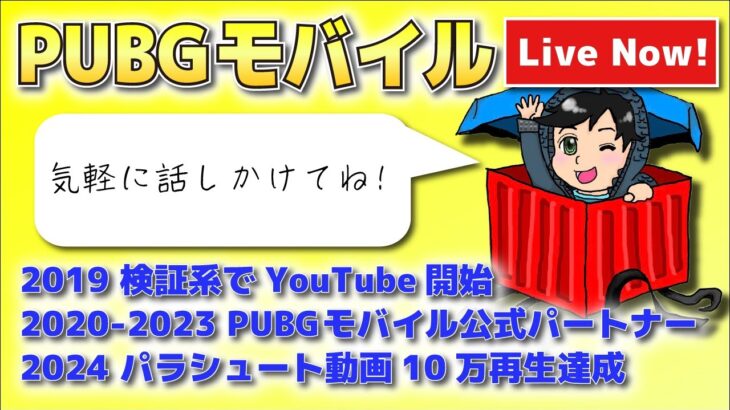 PUBGモバイル

Live Now!

気軽に話しかけてね!

2019 検証系で YouTube 開始
2020-2023 PUBGモバイル公式パートナー
2024 パラシュート動画 10 万再生達成